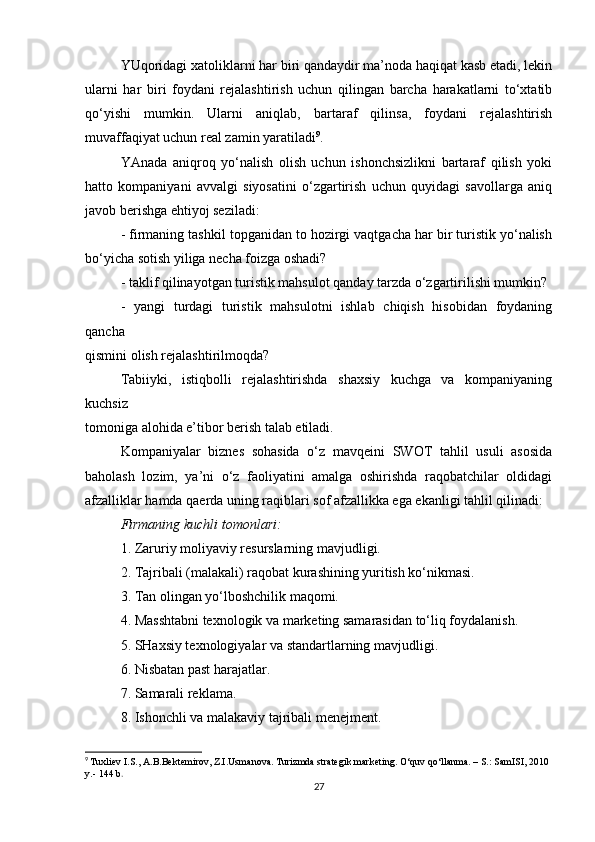 YUqoridagi xatoliklarni har biri qandaydir ma’noda haqiqat kasb etadi, lekin ularni har biri foydani rejalashtirish uchun qilingan barcha harakatlarni to‘xtatib qo‘yishi mumkin. Ularni aniqlab, bartaraf qilinsa, foydani rejalashtirish muvaffaqiyat uchun real zamin yaratiladi$^9$.

YAnada aniqroq yo‘nalish olish uchun ishonchsizlikni bartaraf qilish yoki hatto kompaniyani avvalgi siyosatini o‘zgartirish uchun quyidagi savollarga aniq javob berishga ehtiyoj seziladi:

- firmaning tashkil topganidan to hozirgi vaqtgacha har bir turistik yo‘nalish bo‘yicha sotish yiliga necha foizga oshadi?

- taklif qilinayotgan turistik mahsulot qanday tarzda o‘zgartirilishi mumkin?

- yangi turdagi turistik mahsulotni ishlab chiqish hisobidan foydaning qancha

qismini olish rejalashtirilmoqda?

Tabiiyki, istiqbolli rejalashtirishda shaxsiy kuchga va kompaniyaning kuchsiz

tomoniga alohida e’tibor berish talab etiladi.

Kompaniyalar biznes sohasida o‘z mavqeini SWOT tahlil usuli asosida baholash lozim, ya’ni o‘z faoliyatini amalga oshirishda raqobatchilar oldidagi afzalliklar hamda qaerda uning raqiblari sof afzallikka ega ekanligi tahlil qilinadi:

Firmaning kuchli tomonlari:

1. Zaruriy moliyaviy resurslarning mavjudligi.

2. Tajribali (malakali) raqobat kurashining yuritish ko‘nikmasi.

3. Tan olingan yo‘lboshchilik maqomi.

4. Masshtabni texnologik va marketing samarasidan to‘liq foydalanish.

5. SHaxsiy texnologiyalar va standartlarning mavjudligi.

6. Nisbatan past harajatlar.

7. Samarali reklama.

8. Ishonchli va malakaviy tajribali menejment.

$^9$ Tuxliev I.S., A.B.Bektemirov, Z.I.Usmanova. Turizmda strategik marketing. O‘quv qo‘llanma. – S.: SamISI, 2010 y.- 144 b.

27